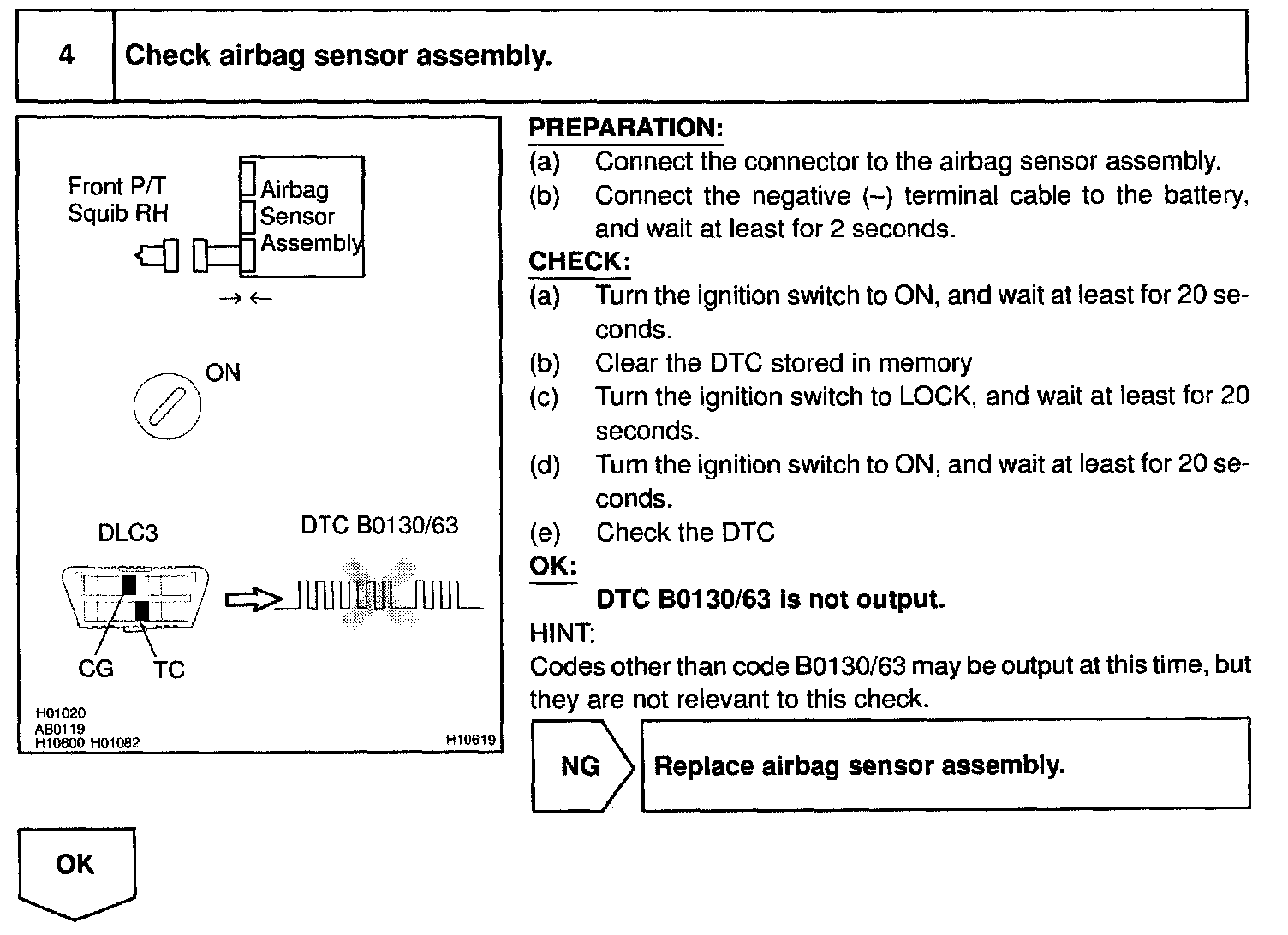 4 Check airbag sensor assembly.

Front P/T Squib RH

Airbag Sensor Assembly

ON

DLC3

DTC B0130/63

CG TC

H01020
AB0119
H10600 H01082

H10619

PREPARATION:
(a) Connect the connector to the airbag sensor assembly.
(b) Connect the negative (–) terminal cable to the battery, and wait at least for 2 seconds.

CHECK:
(a) Turn the ignition switch to ON, and wait at least for 20 seconds.
(b) Clear the DTC stored in memory
(c) Turn the ignition switch to LOCK, and wait at least for 20 seconds.
(d) Turn the ignition switch to ON, and wait at least for 20 seconds.
(e) Check the DTC

OK:
DTC B0130/63 is not output.

HINT:
Codes other than code B0130/63 may be output at this time, but they are not relevant to this check.

NG Replace airbag sensor assembly.

OK